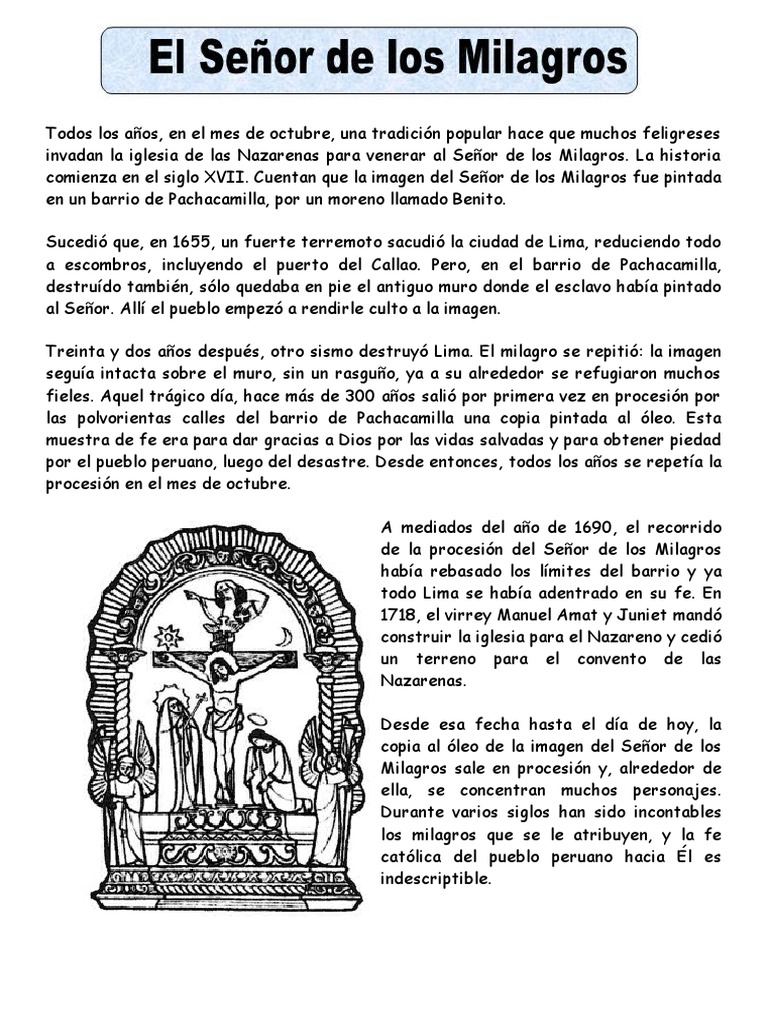 El Señor de los Milagros

Todos los años, en el mes de octubre, una tradición popular hace que muchos feligreses invadan la iglesia de las Nazarenas para venerar al Señor de los Milagros. La historia comienza en el siglo XVII. Cuentan que la imagen del Señor de los Milagros fue pintada en un barrio de Pachacamilla, por un moreno llamado Benito.

Sucedió que, en 1655, un fuerte terremoto sacudió la ciudad de Lima, reduciendo todo a escombros, incluyendo el puerto del Callao. Pero, en el barrio de Pachacamilla, destruído también, sólo quedaba en pie el antiguo muro donde el esclavo había pintado al Señor. Allí el pueblo empezó a rendirle culto a la imagen.

Treinta y dos años después, otro sismo destruyó Lima. El milagro se repitió: la imagen seguía intacta sobre el muro, sin un rasguño, ya a su alrededor se refugiaron muchos fieles. Aquel trágico día, hace más de 300 años salió por primera vez en procesión por las polvorientas calles del barrio de Pachacamilla una copia pintada al óleo. Esta muestra de fe era para dar gracias a Dios por las vidas salvadas y para obtener piedad por el pueblo peruano, luego del desastre. Desde entonces, todos los años se repetía la procesión en el mes de octubre.

A mediados del año de 1690, el recorrido de la procesión del Señor de los Milagros había rebasado los límites del barrio y ya todo Lima se había adentrado en su fe. En 1718, el virrey Manuel Amat y Juniet mandó construir la iglesia para el Nazareno y cedió un terreno para el convento de las Nazarenas.

Desde esa fecha hasta el día de hoy, la copia al óleo de la imagen del Señor de los Milagros sale en procesión y, alrededor de ella, se concentran muchos personajes. Durante varios siglos han sido incontables los milagros que se le atribuyen, y la fe católica del pueblo peruano hacia Él es indescriptible.